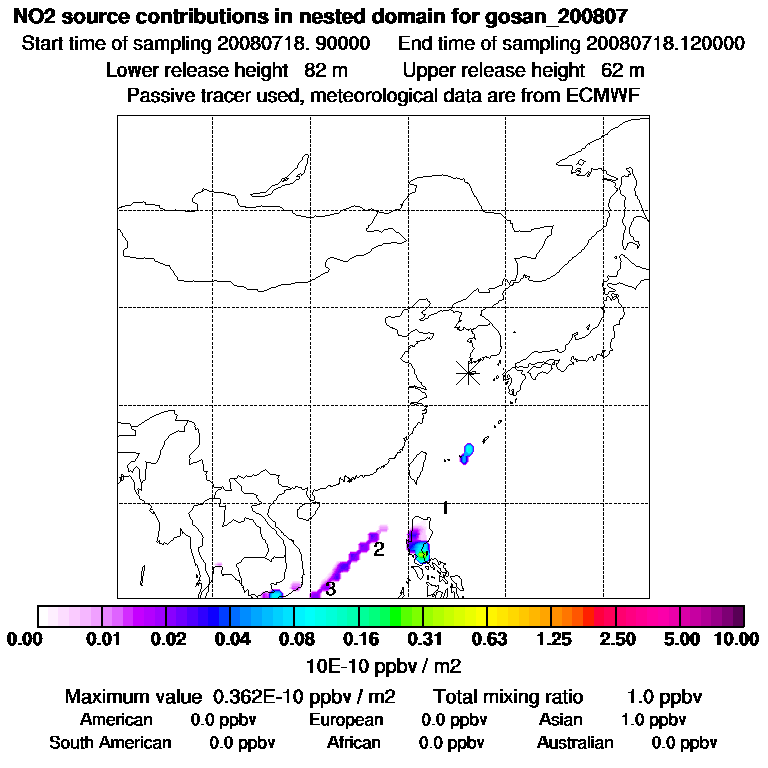 NO2 source contributions in nested domain for gosan_200807
Start time of sampling 20080718. 90000 End time of sampling 20080718.120000
Lower release height 82 m Upper release height 62 m
Passive tracer used, meteorological data are from ECMWF

1
2
3

0.00 0.01 0.02 0.04 0.08 0.16 0.31 0.63 1.25 2.50 5.00 10.00
10E-10 ppbv / m2

Maximum value 0.362E-10 ppbv / m2 Total mixing ratio 1.0 ppbv
American 0.0 ppbv European 0.0 ppbv Asian 1.0 ppbv
South American 0.0 ppbv African 0.0 ppbv Australian 0.0 ppbv